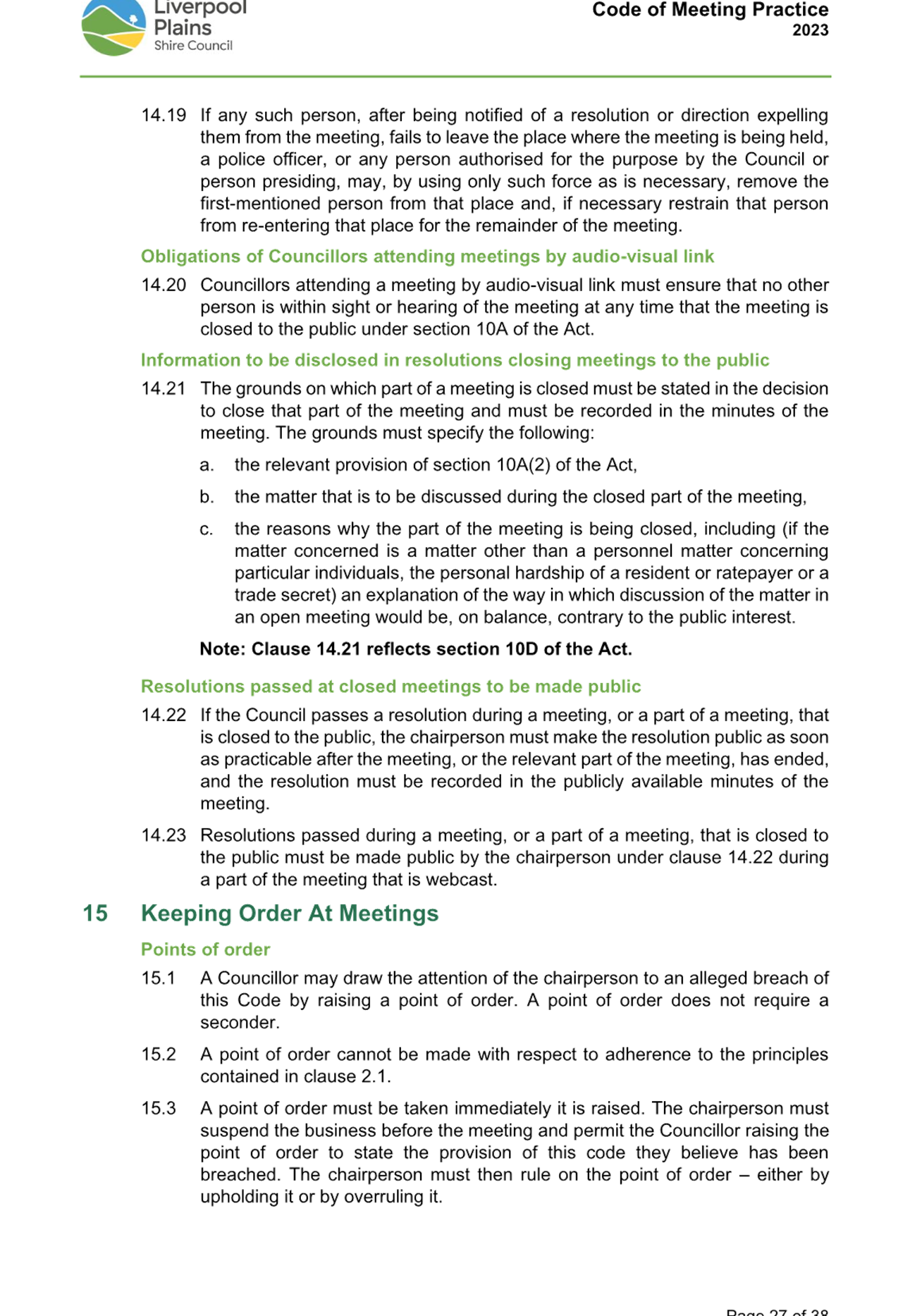 Liverpool Plains Shire Council

Code of Meeting Practice
2023

14.19 If any such person, after being notified of a resolution or direction expelling them from the meeting, fails to leave the place where the meeting is being held, a police officer, or any person authorised for the purpose by the Council or person presiding, may, by using only such force as is necessary, remove the first-mentioned person from that place and, if necessary restrain that person from re-entering that place for the remainder of the meeting.

Obligations of Councillors attending meetings by audio-visual link

14.20 Councillors attending a meeting by audio-visual link must ensure that no other person is within sight or hearing of the meeting at any time that the meeting is closed to the public under section 10A of the Act.

Information to be disclosed in resolutions closing meetings to the public

14.21 The grounds on which part of a meeting is closed must be stated in the decision to close that part of the meeting and must be recorded in the minutes of the meeting. The grounds must specify the following:

a. the relevant provision of section 10A(2) of the Act,

b. the matter that is to be discussed during the closed part of the meeting,

c. the reasons why the part of the meeting is being closed, including (if the matter concerned is a matter other than a personnel matter concerning particular individuals, the personal hardship of a resident or ratepayer or a trade secret) an explanation of the way in which discussion of the matter in an open meeting would be, on balance, contrary to the public interest.

Note: Clause 14.21 reflects section 10D of the Act.

Resolutions passed at closed meetings to be made public

14.22 If the Council passes a resolution during a meeting, or a part of a meeting, that is closed to the public, the chairperson must make the resolution public as soon as practicable after the meeting, or the relevant part of the meeting, has ended, and the resolution must be recorded in the publicly available minutes of the meeting.

14.23 Resolutions passed during a meeting, or a part of a meeting, that is closed to the public must be made public by the chairperson under clause 14.22 during a part of the meeting that is webcast.

15 Keeping Order At Meetings

Points of order

15.1 A Councillor may draw the attention of the chairperson to an alleged breach of this Code by raising a point of order. A point of order does not require a seconder.

15.2 A point of order cannot be made with respect to adherence to the principles contained in clause 2.1.

15.3 A point of order must be taken immediately it is raised. The chairperson must suspend the business before the meeting and permit the Councillor raising the point of order to state the provision of this code they believe has been breached. The chairperson must then rule on the point of order – either by upholding it or by overruling it.

Page 27 of 38